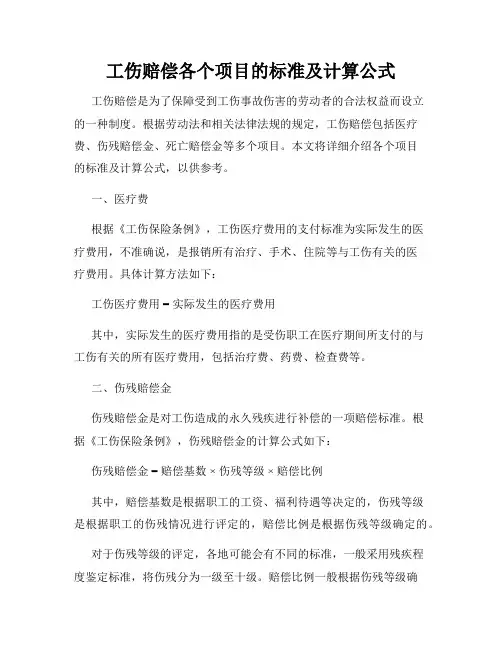 工伤赔偿各个项目的标准及计算公式

工伤赔偿是为了保障受到工伤事故伤害的劳动者的合法权益而设立的一种制度。根据劳动法和相关法律法规的规定，工伤赔偿包括医疗费、伤残赔偿金、死亡赔偿金等多个项目。本文将详细介绍各个项目的标准及计算公式，以供参考。

一、医疗费

根据《工伤保险条例》，工伤医疗费用的支付标准为实际发生的医疗费用，不准确说，是报销所有治疗、手术、住院等与工伤有关的医疗费用。具体计算方法如下：

工伤医疗费用 = 实际发生的医疗费用

其中，实际发生的医疗费用指的是受伤职工在医疗期间所支付的与工伤有关的所有医疗费用，包括治疗费、药费、检查费等。

二、伤残赔偿金

伤残赔偿金是对工伤造成的永久残疾进行补偿的一项赔偿标准。根据《工伤保险条例》，伤残赔偿金的计算公式如下：

伤残赔偿金 = 赔偿基数 × 伤残等级 × 赔偿比例

其中，赔偿基数是根据职工的工资、福利待遇等决定的，伤残等级是根据职工的伤残情况进行评定的，赔偿比例是根据伤残等级确定的。

对于伤残等级的评定，各地可能会有不同的标准，一般采用残疾程度鉴定标准，将伤残分为一级至十级。赔偿比例一般根据伤残等级确